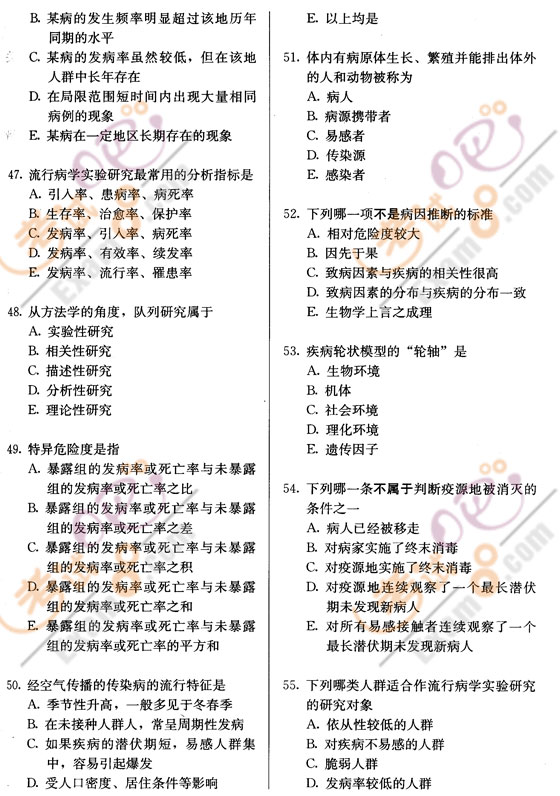 B. 某病的发生频率明显超过该地历年同期的水平
C. 某病的发病率虽然较低，但在该地人群中长年存在
D. 在局限范围短时间内出现大量相同病例的现象
E. 某病在一定地区长期存在的现象

47. 流行病学实验研究最常用的分析指标是
A. 引入率、患病率、病死率
B. 生存率、治愈率、保护率
C. 发病率、引入率、病死率
D. 发病率、有效率、续发率
E. 发病率、流行率、罹患率

48. 从方法学的角度，队列研究属于
A. 实验性研究
B. 相关性研究
C. 描述性研究
D. 分析性研究
E. 理论性研究

49. 特异危险度是指
A. 暴露组的发病率或死亡率与未暴露组的发病率或死亡率之比
B. 暴露组的发病率或死亡率与未暴露组的发病率或死亡率之差
C. 暴露组的发病率或死亡率与未暴露组的发病率或死亡率之积
D. 暴露组的发病率或死亡率与未暴露组的发病率或死亡率之和
E. 暴露组的发病率或死亡率与未暴露组的发病率或死亡率的平方和

50. 经空气传播的传染病的流行特征是
A. 季节性升高，一般多见于冬春季
B. 在未接种人群人，常呈周期性发病
C. 如果疾病的潜伏期短，易感人群集中，容易引起爆发
D. 受人口密度、居住条件等影响

E. 以上均是

51. 体内有病原体生长、繁殖并能排出体外的人和动物被称为
A. 病人
B. 病源携带者
C. 易感者
D. 传染源
E. 感染者

52. 下列哪一项不是病因推断的标准
A. 相对危险度较大
B. 因先于果
C. 致病因素与疾病的相关性很高
D. 致病因素的分布与疾病的分布一致
E. 生物学上言之成理

53. 疾病轮状模型的“轮轴”是
A. 生物环境
B. 机体
C. 社会环境
D. 理化环境
E. 遗传因子

54. 下列哪一条不属于判断疫源地被消灭的条件之一
A. 病人已经被移走
B. 对病家实施了终末消毒
C. 对疫源地实施了终末消毒
D. 对疫源地连续观察了一个最长潜伏期未发现新病人
E. 对所有易感接触者连续观察了一个最长潜伏期未发现新病人

55. 下列哪类人群适合作流行病学实验研究的研究对象
A. 依从性较低的人群
B. 对疾病不易感的人群
C. 脆弱人群
D. 发病率较低的人群